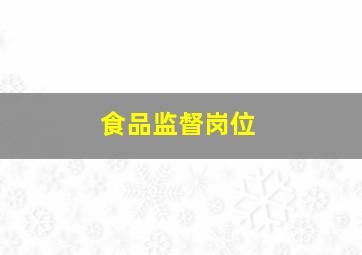 食品监督岗位